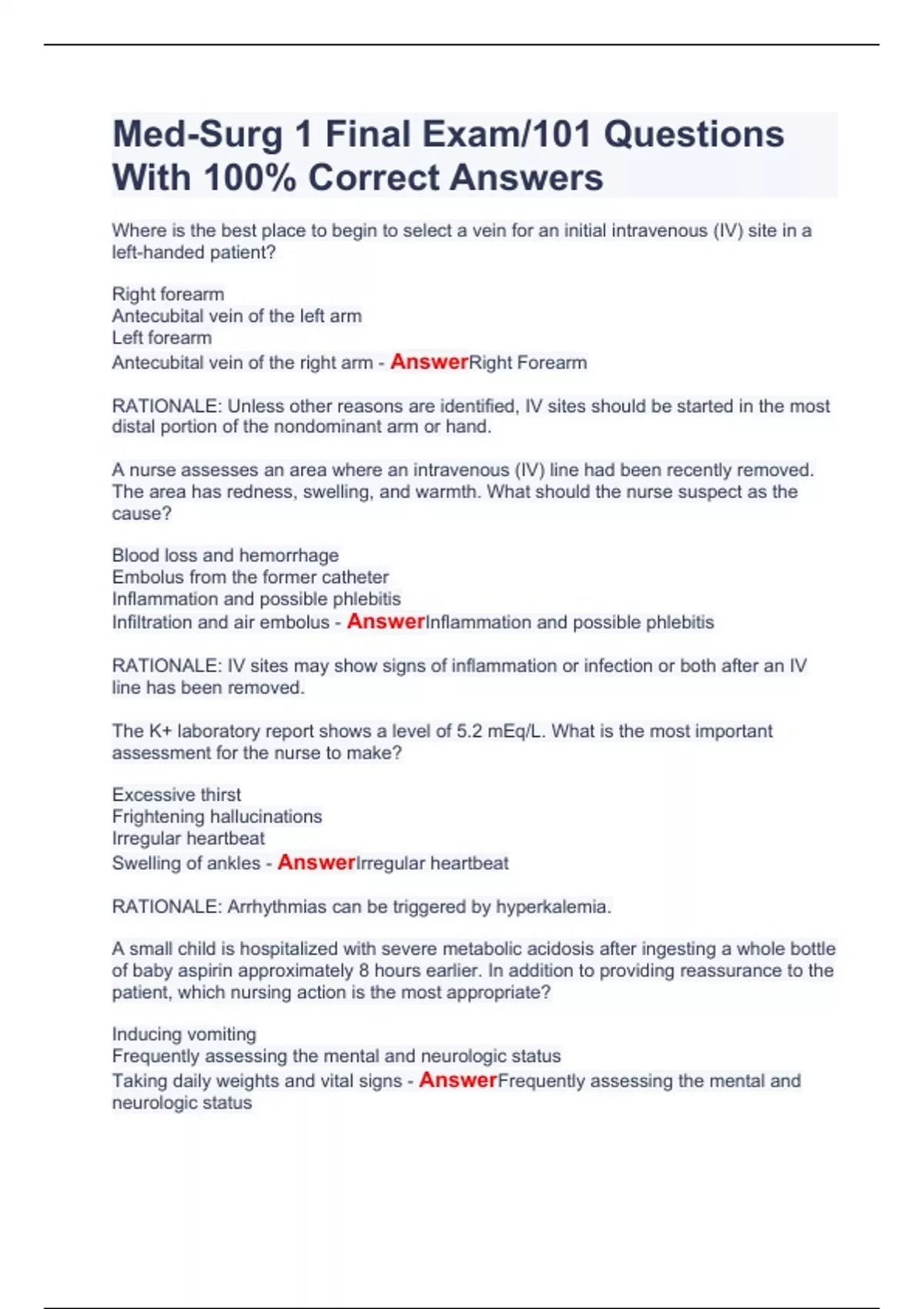 Med-Surg 1 Final Exam/101 Questions With 100% Correct Answers

Where is the best place to begin to select a vein for an initial intravenous (IV) site in a left-handed patient?

Right forearm
Antecubital vein of the left arm
Left forearm
Antecubital vein of the right arm - AnswerRight Forearm

RATIONALE: Unless other reasons are identified, IV sites should be started in the most distal portion of the nondominant arm or hand.

A nurse assesses an area where an intravenous (IV) line had been recently removed. The area has redness, swelling, and warmth. What should the nurse suspect as the cause?

Blood loss and hemorrhage
Embolus from the former catheter
Inflammation and possible phlebitis
Infiltration and air embolus - AnswerInflammation and possible phlebitis

RATIONALE: IV sites may show signs of inflammation or infection or both after an IV line has been removed.

The K+ laboratory report shows a level of 5.2 mEq/L. What is the most important assessment for the nurse to make?

Excessive thirst
Frightening hallucinations
Irregular heartbeat
Swelling of ankles - AnswerIrregular heartbeat

RATIONALE: Arrhythmias can be triggered by hyperkalemia.

A small child is hospitalized with severe metabolic acidosis after ingesting a whole bottle of baby aspirin approximately 8 hours earlier. In addition to providing reassurance to the patient, which nursing action is the most appropriate?

Inducing vomiting
Frequently assessing the mental and neurologic status
Taking daily weights and vital signs - AnswerFrequently assessing the mental and neurologic status